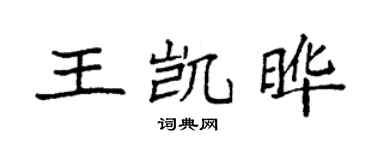 王凯晔

词典网